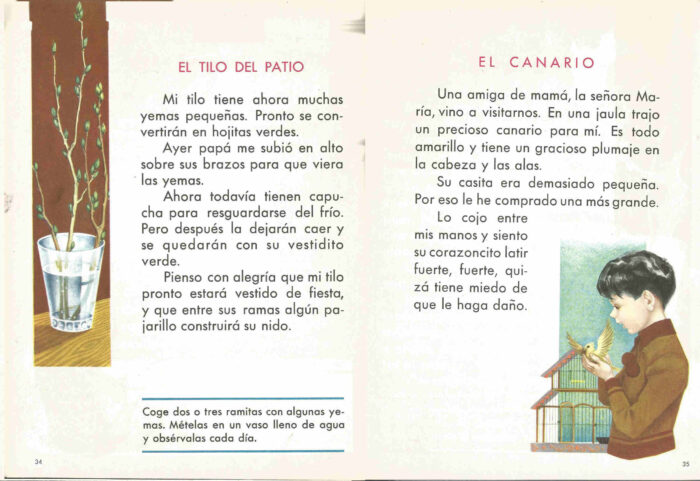 EL TILO DEL PATIO

Mi tilo tiene ahora muchas yemas pequeñas. Pronto se convertirán en hojitas verdes.

Ayer papá me subió en alto sobre sus brazos para que viera las yemas.

Ahora todavía tienen capucha para resguardarse del frío. Pero después la dejarán caer y se quedarán con su vestidito verde.

Pienso con alegría que mi tilo pronto estará vestido de fiesta, y que entre sus ramas algún pajarillo construirá su nido.

Coge dos o tres ramitas con algunas yemas. Mételas en un vaso lleno de agua y obsérvalas cada día.

34

EL CANARIO

Una amiga de mamá, la señora María, vino a visitarnos. En una jaula trajo un precioso canario para mí. Es todo amarillo y tiene un gracioso plumaje en la cabeza y las alas.

Su casita era demasiado pequeña. Por eso le he comprado una más grande.

Lo cojo entre mis manos y siento su corazoncito latir fuerte, fuerte, quizá tiene miedo de que le haga daño.

35